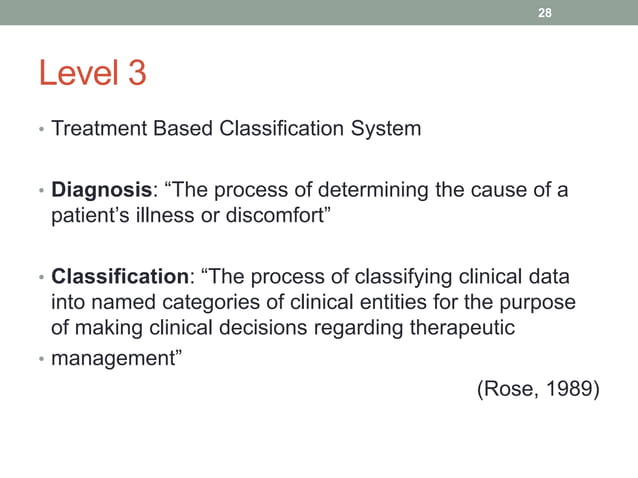 28

Level 3

• Treatment Based Classification System

• Diagnosis: “The process of determining the cause of a patient’s illness or discomfort”

• Classification: “The process of classifying clinical data into named categories of clinical entities for the purpose of making clinical decisions regarding therapeutic

• management”

(Rose, 1989)